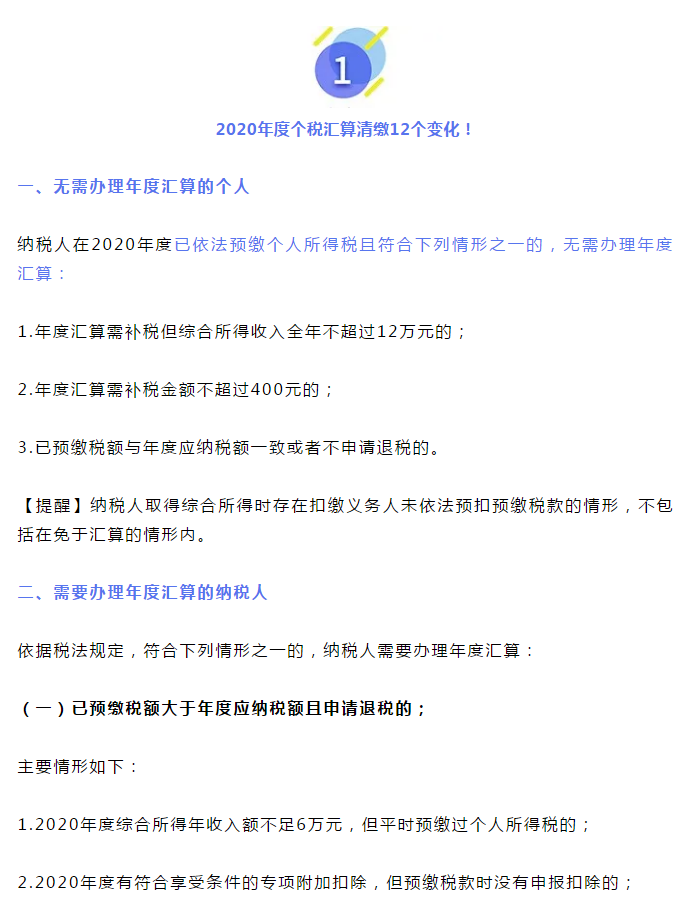 1

2020年度个税汇算清缴12个变化！

一、无需办理年度汇算的个人

纳税人在2020年度已依法预缴个人所得税且符合下列情形之一的，无需办理年度汇算：

1.年度汇算需补税但综合所得收入全年不超过12万元的；

2.年度汇算需补税金额不超过400元的；

3.已预缴税额与年度应纳税额一致或者不申请退税的。

【提醒】纳税人取得综合所得时存在扣缴义务人未依法预扣预缴税款的情形，不包括在免于汇算的情形内。

二、需要办理年度汇算的纳税人

依据税法规定，符合下列情形之一的，纳税人需要办理年度汇算：

（一）已预缴税额大于年度应纳税额且申请退税的；

主要情形如下：

1.2020年度综合所得年收入额不足6万元，但平时预缴过个人所得税的；

2.2020年度有符合享受条件的专项附加扣除，但预缴税款时没有申报扣除的；